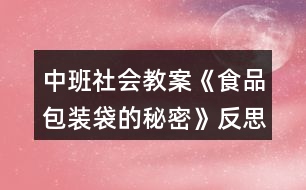 中班社会教案《食品包装袋的秘密》反思